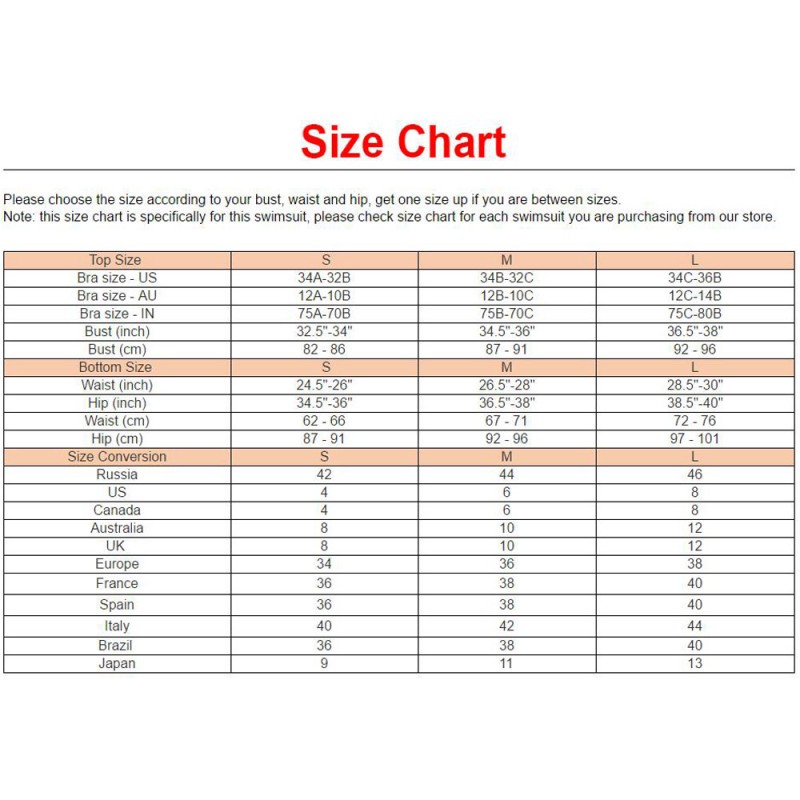 Size Chart

Please choose the size according to your bust, waist and hip, get one size up if you are between sizes.
Note: this size chart is specifically for this swimsuit, please check size chart for each swimsuit you are purchasing from our store.

| Top Size | S | M | L |
|---|---|---|---|
| Bra size - US | 34A-32B | 34B-32C | 34C-36B |
| Bra size - AU | 12A-10B | 12B-10C | 12C-14B |
| Bra size - IN | 75A-70B | 75B-70C | 75C-80B |
| Bust (inch) | 32.5"-34" | 34.5"-36" | 36.5"-38" |
| Bust (cm) | 82 - 86 | 87 - 91 | 92 - 96 |
| Bottom Size | S | M | L |
| Waist (inch) | 24.5"-26" | 26.5"-28" | 28.5"-30" |
| Hip (inch) | 34.5"-36" | 36.5"-38" | 38.5"-40" |
| Waist (cm) | 62 - 66 | 67 - 71 | 72 - 76 |
| Hip (cm) | 87 - 91 | 92 - 96 | 97 - 101 |
| Size Conversion | S | M | L |
| Russia | 42 | 44 | 46 |
| US | 4 | 6 | 8 |
| Canada | 4 | 6 | 8 |
| Australia | 8 | 10 | 12 |
| UK | 8 | 10 | 12 |
| Europe | 34 | 36 | 38 |
| France | 36 | 38 | 40 |
| Spain | 36 | 38 | 40 |
| Italy | 40 | 42 | 44 |
| Brazil | 36 | 38 | 40 |
| Japan | 9 | 11 | 13 |